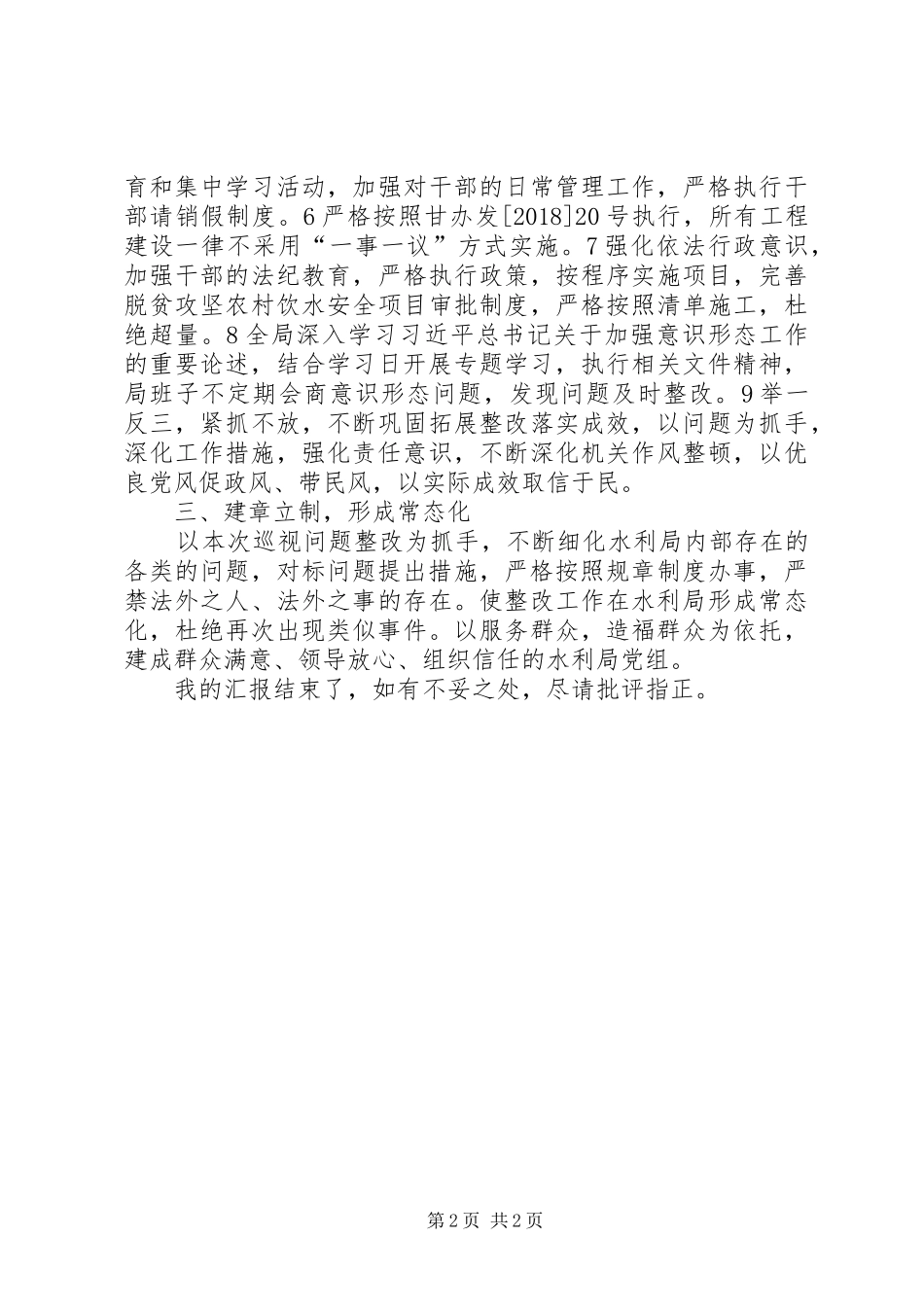 育和集中学习活动，加强对干部的日常管理工作，严格执行干部请销假制度。6严格按照甘办发[2018]20号执行，所有工程建设一律不采用“一事一议”方式实施。7强化依法行政意识，加强干部的法纪教育，严格执行政策，按程序实施项目，完善脱贫攻坚农村饮水安全项目审批制度，严格按照清单施工，杜绝超量。8全局深入学习习近平总书记关于加强意识形态工作的重要论述，结合学习日开展专题学习，执行相关文件精神，局班子不定期会商意识形态问题，发现问题及时整改。9举一反三，紧抓不放，不断巩固拓展整改落实成效，以问题为抓手，深化工作措施，强化责任意识，不断深化机关作风整顿，以优良党风促政风、带民风，以实际成效取信于民。

三、建章立制，形成常态化

以本次巡视问题整改为抓手，不断细化水利局内部存在的各类的问题，对标问题提出措施，严格按照规章制度办事，严禁法外之人、法外之事的存在。使整改工作在水利局形成常态化，杜绝再次出现类似事件。以服务群众，造福群众为依托，建成群众满意、领导放心、组织信任的水利局党组。

我的汇报结束了，如有不妥之处，尽请批评指正。

第2页 共2页